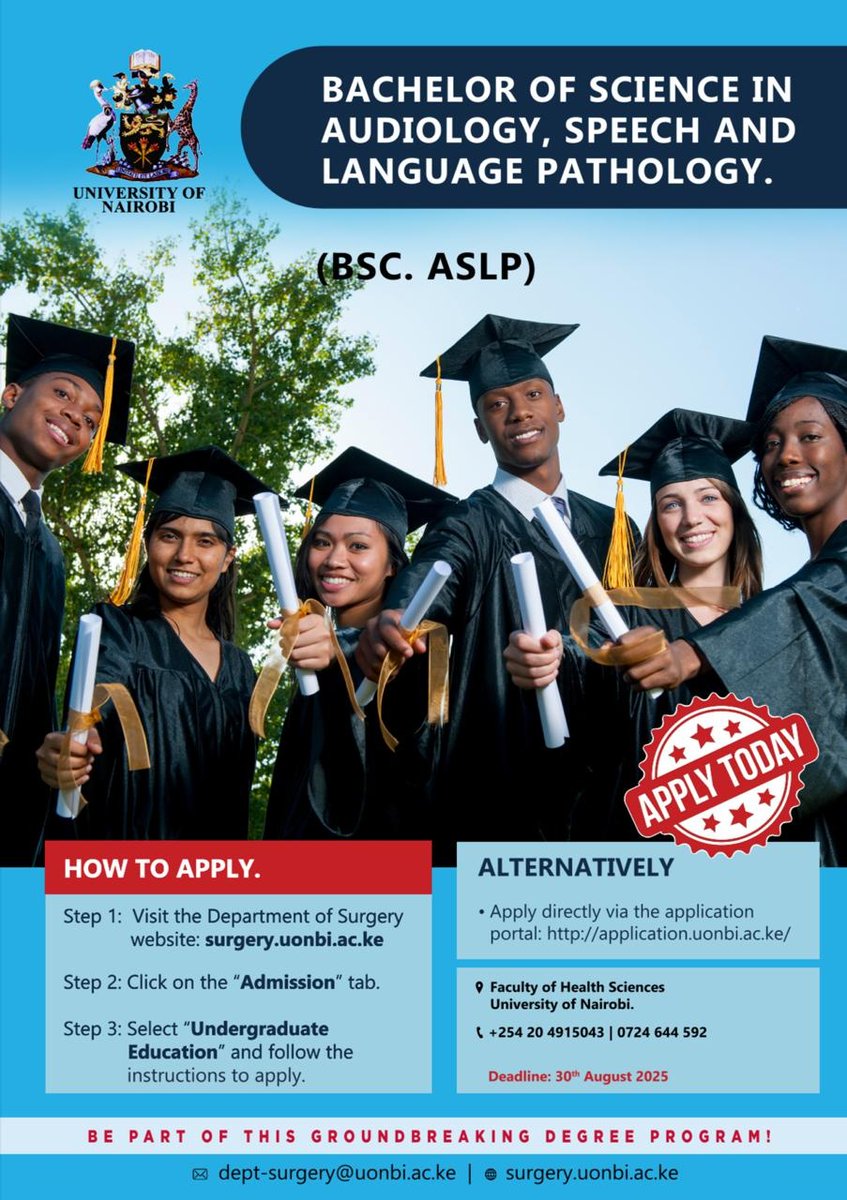 UNIVERSITY OF NAIROBI

BACHELOR OF SCIENCE IN AUDIOLOGY, SPEECH AND LANGUAGE PATHOLOGY.

(BSC. ASLP)

APPLY TODAY

HOW TO APPLY.

Step 1: Visit the Department of Surgery website: surgery.uonbi.ac.ke

Step 2: Click on the "Admission" tab.

Step 3: Select "Undergraduate Education" and follow the instructions to apply.

ALTERNATIVELY

• Apply directly via the application portal: http://application.uonbi.ac.ke/

Faculty of Health Sciences
University of Nairobi.

+254 20 4915043 | 0724 644 592

Deadline: 30th August 2025

BE PART OF THIS GROUNDBREAKING DEGREE PROGRAM!

dept-surgery@uonbi.ac.ke | surgery.uonbi.ac.ke